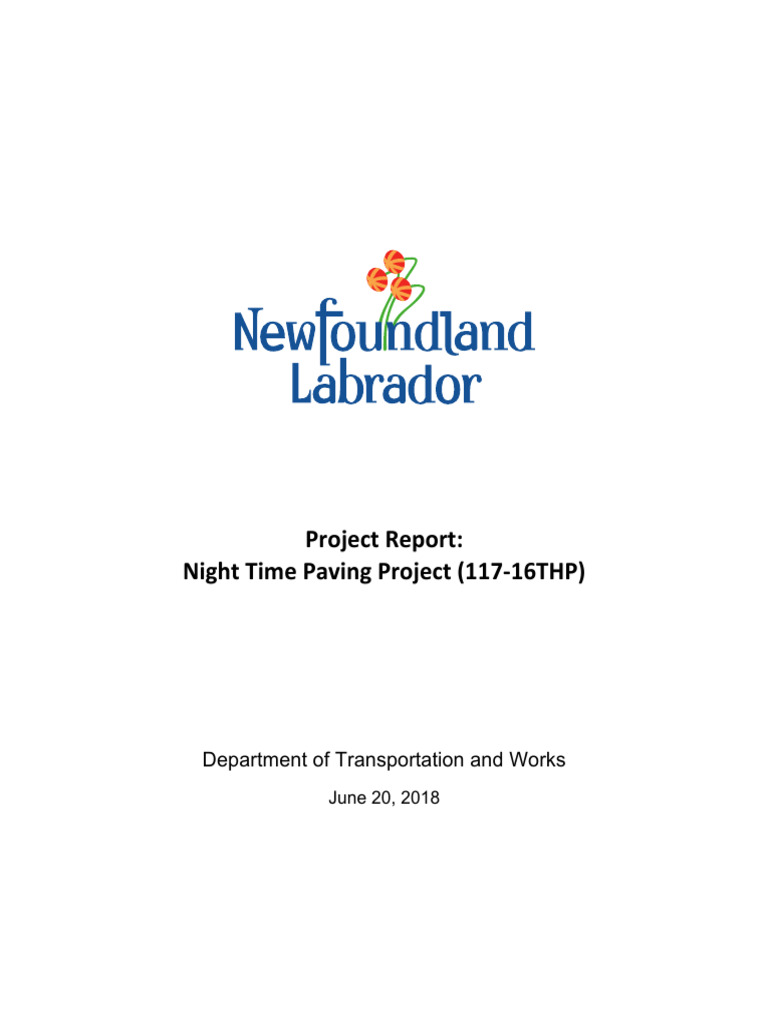 Newfoundland Labrador

Project Report:
Night Time Paving Project (117-16THP)

Department of Transportation and Works

June 20, 2018